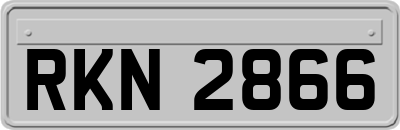 RKN 2866